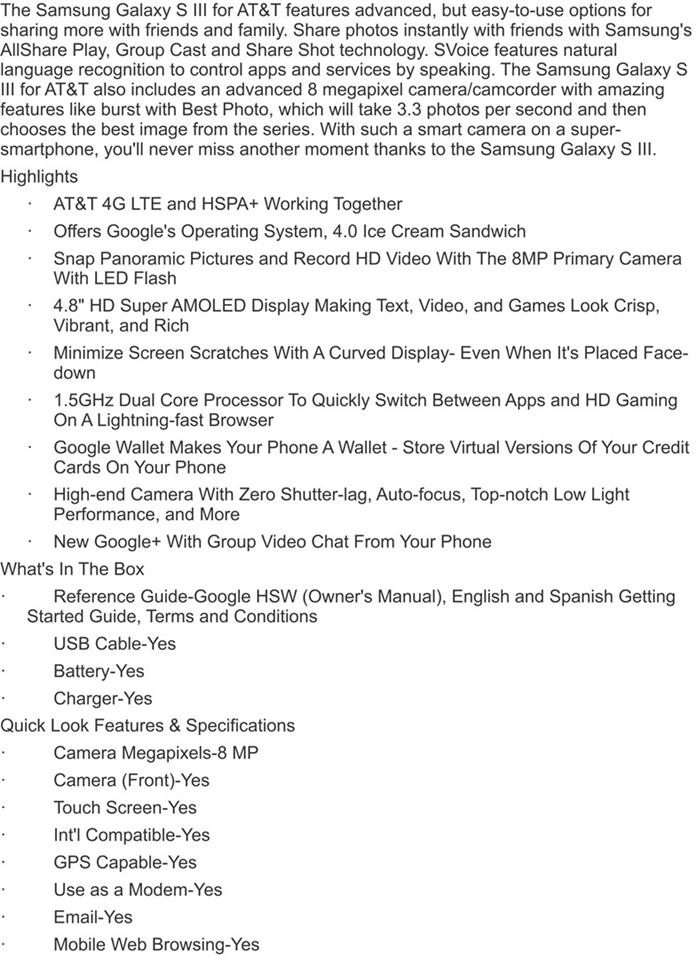 The Samsung Galaxy S III for AT&T features advanced, but easy-to-use options for sharing more with friends and family. Share photos instantly with friends with Samsung's AllShare Play, Group Cast and Share Shot technology. SVoice features natural language recognition to control apps and services by speaking. The Samsung Galaxy S III for AT&T also includes an advanced 8 megapixel camera/camcorder with amazing features like burst with Best Photo, which will take 3.3 photos per second and then chooses the best image from the series. With such a smart camera on a super-smartphone, you'll never miss another moment thanks to the Samsung Galaxy S III.

Highlights

· AT&T 4G LTE and HSPA+ Working Together

· Offers Google's Operating System, 4.0 Ice Cream Sandwich

· Snap Panoramic Pictures and Record HD Video With The 8MP Primary Camera With LED Flash

· 4.8" HD Super AMOLED Display Making Text, Video, and Games Look Crisp, Vibrant, and Rich

· Minimize Screen Scratches With A Curved Display- Even When It's Placed Face-down

· 1.5GHz Dual Core Processor To Quickly Switch Between Apps and HD Gaming On A Lightning-fast Browser

· Google Wallet Makes Your Phone A Wallet - Store Virtual Versions Of Your Credit Cards On Your Phone

· High-end Camera With Zero Shutter-lag, Auto-focus, Top-notch Low Light Performance, and More

· New Google+ With Group Video Chat From Your Phone

What's In The Box

· Reference Guide-Google HSW (Owner's Manual), English and Spanish Getting Started Guide, Terms and Conditions

· USB Cable-Yes

· Battery-Yes

· Charger-Yes

Quick Look Features & Specifications

· Camera Megapixels-8 MP

· Camera (Front)-Yes

· Touch Screen-Yes

· Int'l Compatible-Yes

· GPS Capable-Yes

· Use as a Modem-Yes

· Email-Yes

· Mobile Web Browsing-Yes